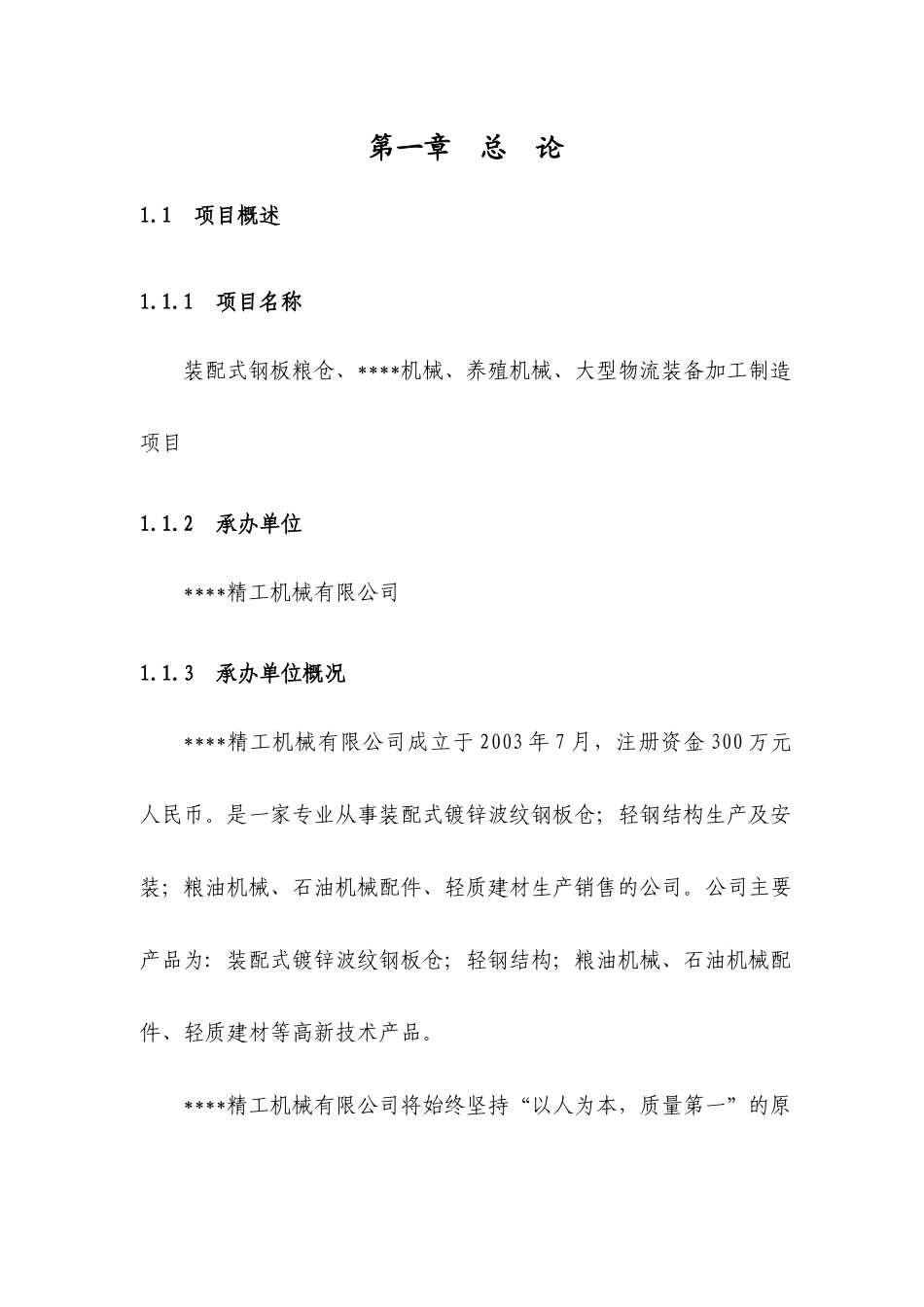 第一章　总　论

1.1　项目概述

1.1.1　项目名称

装配式钢板粮仓、****机械、养殖机械、大型物流装备加工制造项目

1.1.2　承办单位

****精工机械有限公司

1.1.3　承办单位概况

****精工机械有限公司成立于2003年7月，注册资金300万元人民币。是一家专业从事装配式镀锌波纹钢板仓；轻钢结构生产及安装；粮油机械、石油机械配件、轻质建材生产销售的公司。公司主要产品为：装配式镀锌波纹钢板仓；轻钢结构；粮油机械、石油机械配件、轻质建材等高新技术产品。

****精工机械有限公司将始终坚持“以人为本，质量第一”的原